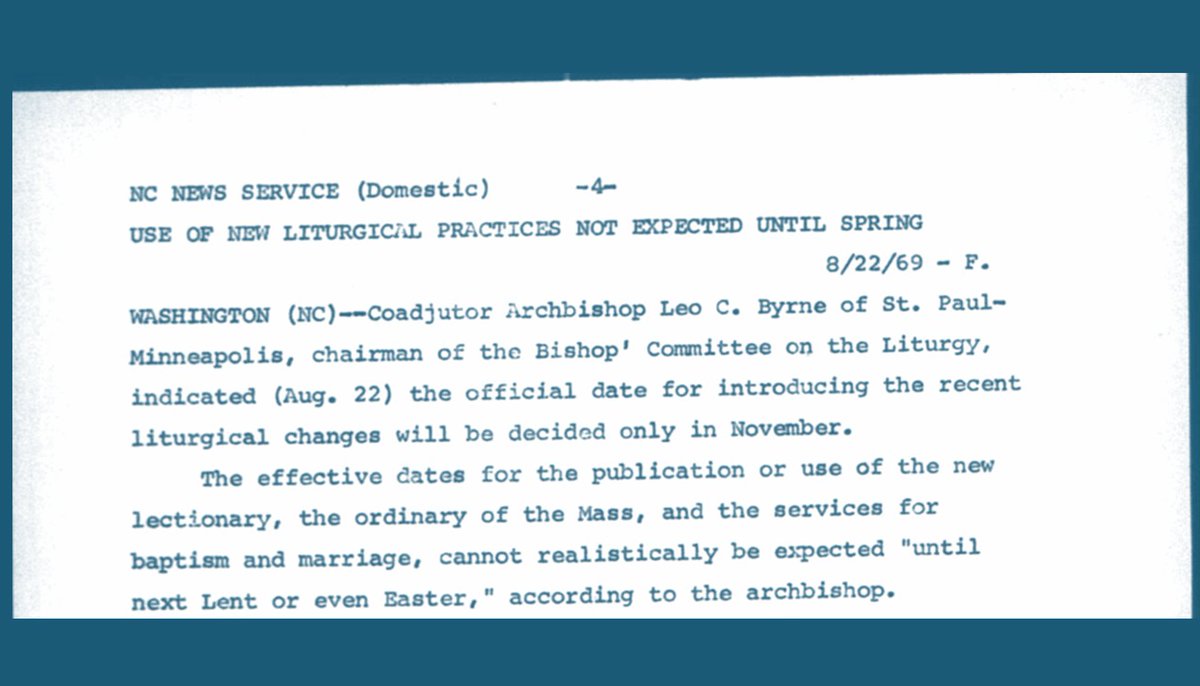 NC NEWS SERVICE (Domestic) -4-

USE OF NEW LITURGICAL PRACTICES NOT EXPECTED UNTIL SPRING

8/22/69 - F.

WASHINGTON (NC)--Coadjutor Archbishop Leo C. Byrne of St. Paul-Minneapolis, chairman of the Bishop' Committee on the Liturgy, indicated (Aug. 22) the official date for introducing the recent liturgical changes will be decided only in November.

The effective dates for the publication or use of the new lectionary, the ordinary of the Mass, and the services for baptism and marriage, cannot realistically be expected "until next Lent or even Easter," according to the archbishop.